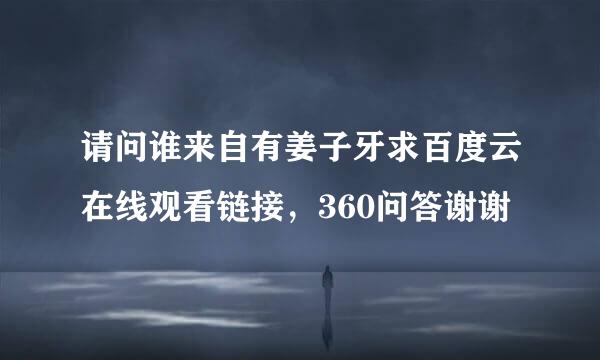 请问谁来自有姜子牙求百度云在线观看链接，360问答谢谢